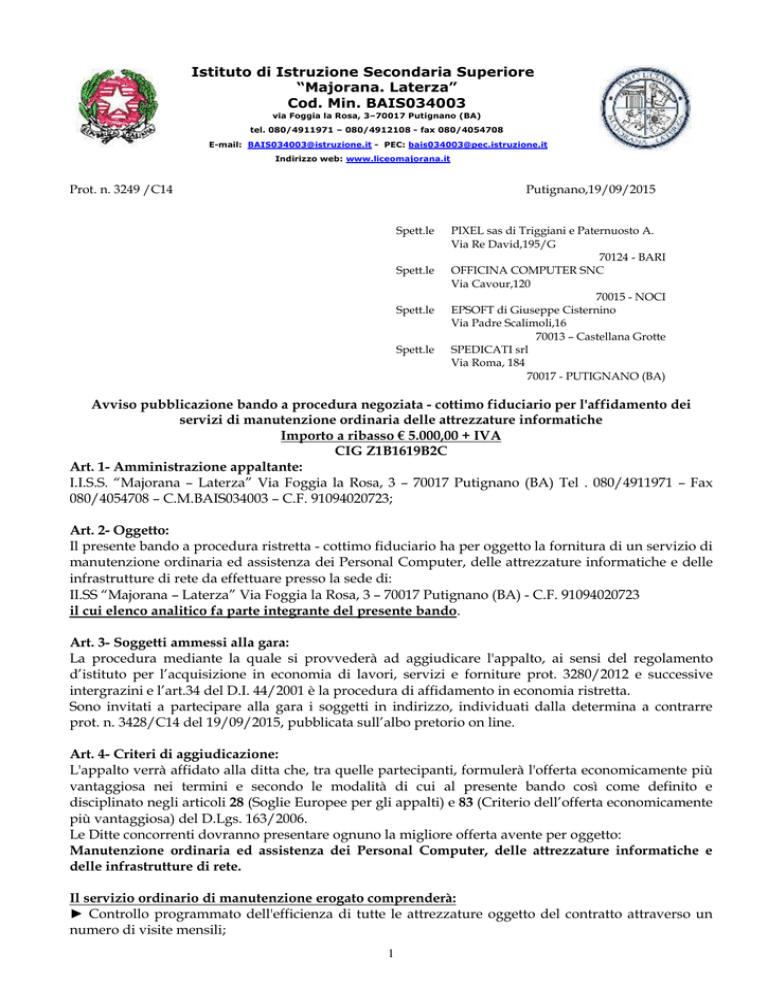 Istituto di Istruzione Secondaria Superiore
"Majorana. Laterza"
Cod. Min. BAIS034003
via Foggia la Rosa, 3–70017 Putignano (BA)
tel. 080/4911971 – 080/4912108 - fax 080/4054708
E-mail: BAIS034003@istruzione.it - PEC: bais034003@pec.istruzione.it
Indirizzo web: www.liceomajorana.it

Prot. n. 3249 /C14

Putignano,19/09/2015

Spett.le PIXEL sas di Triggiani e Paternuosto A.
Via Re David,195/G
70124 - BARI

Spett.le OFFICINA COMPUTER SNC
Via Cavour,120
70015 - NOCI

Spett.le EPSOFT di Giuseppe Cisternino
Via Padre Scalimoli,16
70013 – Castellana Grotte

Spett.le SPEDICATI srl
Via Roma, 184
70017 - PUTIGNANO (BA)

Avviso pubblicazione bando a procedura negoziata - cottimo fiduciario per l'affidamento dei servizi di manutenzione ordinaria delle attrezzature informatiche
Importo a ribasso € 5.000,00 + IVA
CIG Z1B1619B2C

Art. 1- Amministrazione appaltante:
I.I.S.S. "Majorana – Laterza" Via Foggia la Rosa, 3 – 70017 Putignano (BA) Tel . 080/4911971 – Fax 080/4054708 – C.M.BAIS034003 – C.F. 91094020723;

Art. 2- Oggetto:
Il presente bando a procedura ristretta - cottimo fiduciario ha per oggetto la fornitura di un servizio di manutenzione ordinaria ed assistenza dei Personal Computer, delle attrezzature informatiche e delle infrastrutture di rete da effettuare presso la sede di:
II.SS "Majorana – Laterza" Via Foggia la Rosa, 3 – 70017 Putignano (BA) - C.F. 91094020723
il cui elenco analitico fa parte integrante del presente bando.

Art. 3- Soggetti ammessi alla gara:
La procedura mediante la quale si provvederà ad aggiudicare l'appalto, ai sensi del regolamento d'istituto per l'acquisizione in economia di lavori, servizi e forniture prot. 3280/2012 e successive intergrazini e l'art.34 del D.I. 44/2001 è la procedura di affidamento in economia ristretta.
Sono invitati a partecipare alla gara i soggetti in indirizzo, individuati dalla determina a contrarre prot. n. 3428/C14 del 19/09/2015, pubblicata sull'albo pretorio on line.

Art. 4- Criteri di aggiudicazione:
L'appalto verrà affidato alla ditta che, tra quelle partecipanti, formulerà l'offerta economicamente più vantaggiosa nei termini e secondo le modalità di cui al presente bando così come definito e disciplinato negli articoli 28 (Soglie Europee per gli appalti) e 83 (Criterio dell'offerta economicamente più vantaggiosa) del D.Lgs. 163/2006.
Le Ditte concorrenti dovranno presentare ognuno la migliore offerta avente per oggetto:
Manutenzione ordinaria ed assistenza dei Personal Computer, delle attrezzature informatiche e delle infrastrutture di rete.

Il servizio ordinario di manutenzione erogato comprenderà:
► Controllo programmato dell'efficienza di tutte le attrezzature oggetto del contratto attraverso un numero di visite mensili;

1